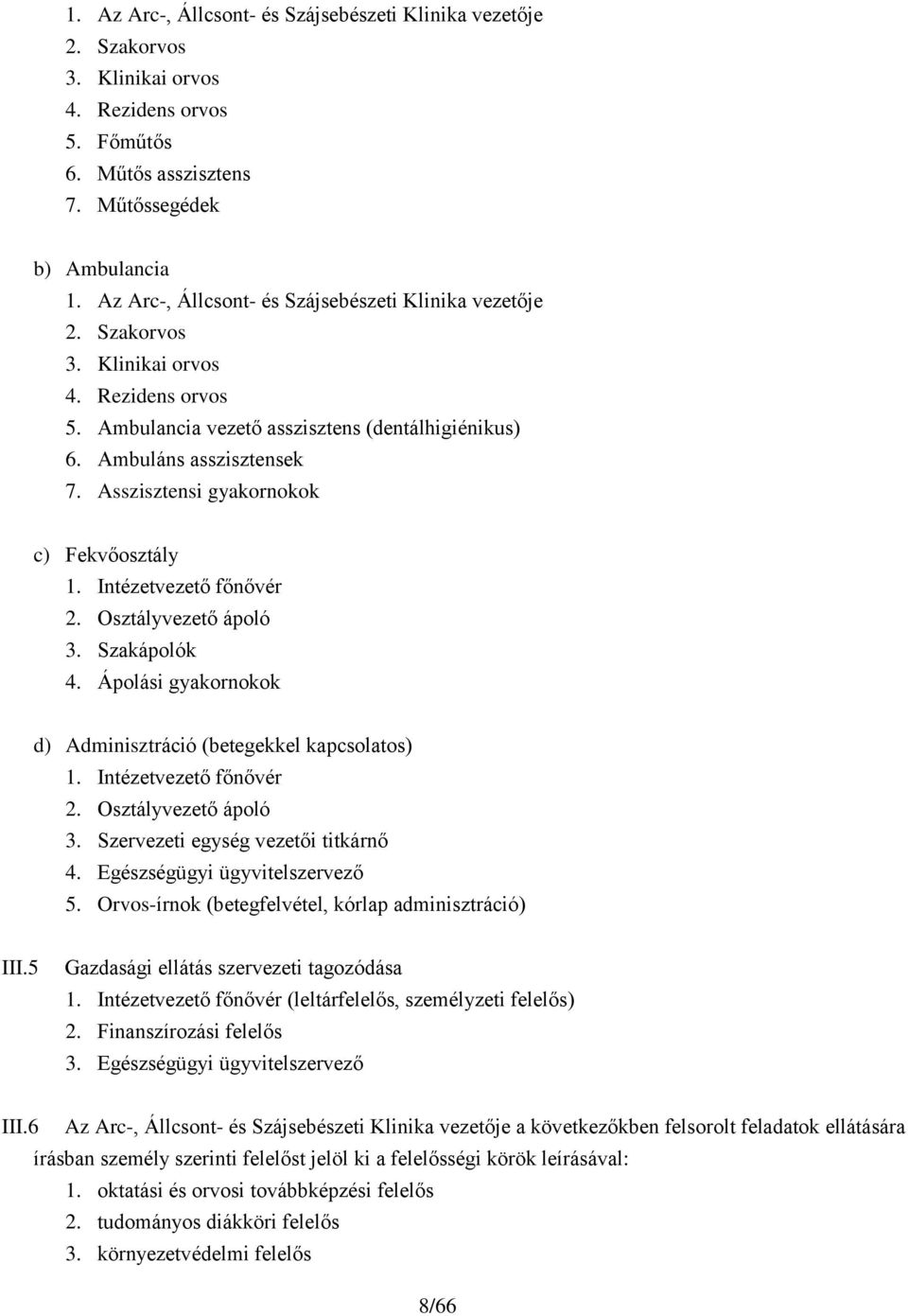 1. Az Arc-, Állcsont- és Szájsebészeti Klinika vezetője
2. Szakorvos
3. Klinikai orvos
4. Rezidens orvos
5. Főműtős
6. Műtős asszisztens
7. Műtőssegédek

b) Ambulancia
1. Az Arc-, Állcsont- és Szájsebészeti Klinika vezetője
2. Szakorvos
3. Klinikai orvos
4. Rezidens orvos
5. Ambulancia vezető asszisztens (dentálhigiénikus)
6. Ambuláns asszisztensek
7. Asszisztensi gyakornokok

c) Fekvőosztály
1. Intézetvezető főnővér
2. Osztályvezető ápoló
3. Szakápolók
4. Ápolási gyakornokok

d) Adminisztráció (betegekkel kapcsolatos)
1. Intézetvezető főnővér
2. Osztályvezető ápoló
3. Szervezeti egység vezetői titkárnő
4. Egészségügyi ügyvitelszervező
5. Orvos-írnok (betegfelvétel, kórlap adminisztráció)

III.5 Gazdasági ellátás szervezeti tagozódása
1. Intézetvezető főnővér (leltárfelelős, személyzeti felelős)
2. Finanszírozási felelős
3. Egészségügyi ügyvitelszervező

III.6 Az Arc-, Állcsont- és Szájsebészeti Klinika vezetője a következőkben felsorolt feladatok ellátására írásban személy szerinti felelőst jelöl ki a felelősségi körök leírásával:
1. oktatási és orvosi továbbképzési felelős
2. tudományos diákköri felelős
3. környezetvédelmi felelős

8/66